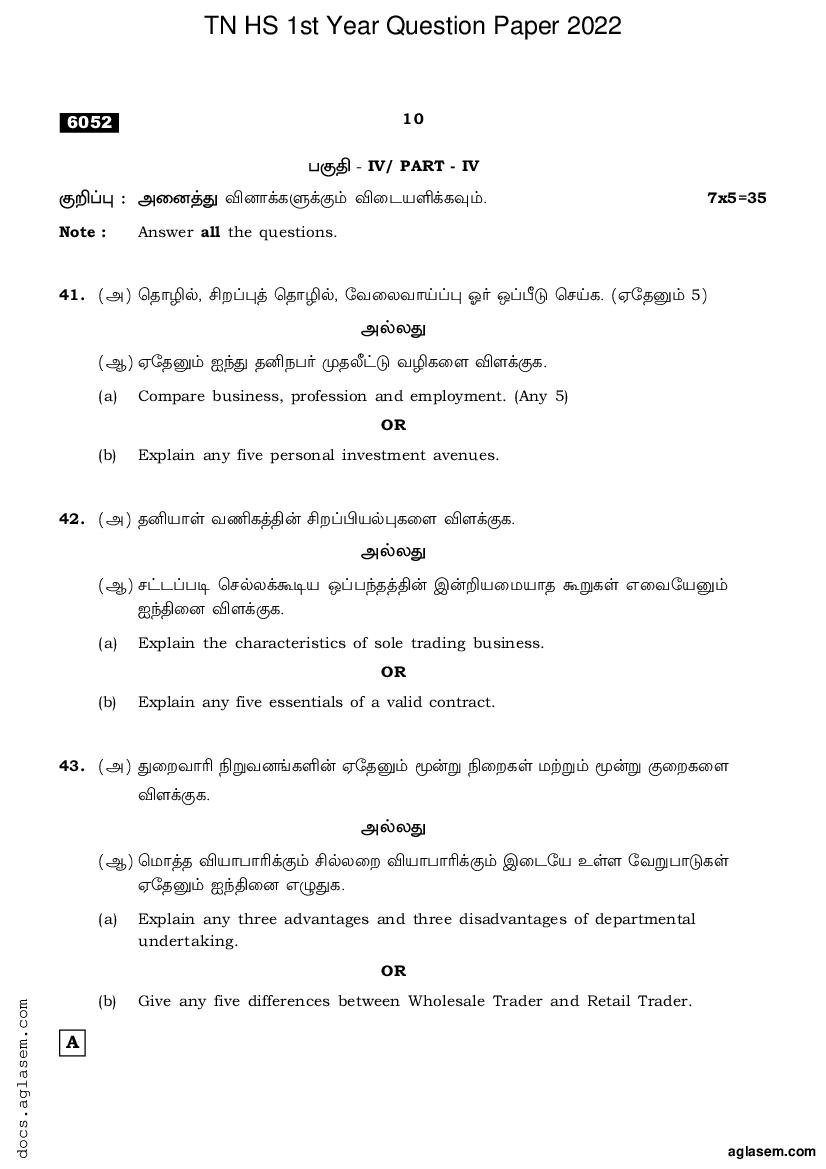 TN HS 1st Year Question Paper 2022

6052

10

பகுதி - IV/ PART - IV

குறிப்பு : அனைத்து வினாக்களுக்கும் விடையளிக்கவும். 7x5=35

Note : Answer all the questions.

41. (அ) தொழில், சிறப்புத் தொழில், வேலைவாய்ப்பு ஓர் ஒப்பீடு செய்க. (ஏதேனும் 5)

அல்லது

(ஆ) ஏதேனும் ஐந்து தனிநபர் முதலீட்டு வழிகளை விளக்குக.

(a) Compare business, profession and employment. (Any 5)

OR

(b) Explain any five personal investment avenues.

42. (அ) தனியாள் வணிகத்தின் சிறப்பியல்புகளை விளக்குக.

அல்லது

(ஆ) சட்டப்படி செல்லக்கூடிய ஒப்பந்தத்தின் இன்றியமையாத கூறுகள் எவையேனும் ஐந்தினை விளக்குக.

(a) Explain the characteristics of sole trading business.

OR

(b) Explain any five essentials of a valid contract.

43. (அ) துறைவாரி நிறுவனங்களின் ஏதேனும் மூன்று நிறைகள் மற்றும் மூன்று குறைகளை விளக்குக.

அல்லது

(ஆ) மொத்த வியாபாரிக்கும் சில்லறை வியாபாரிக்கும் இடையே உள்ள வேறுபாடுகள் ஏதேனும் ஐந்தினை எழுதுக.

(a) Explain any three advantages and three disadvantages of departmental undertaking.

OR

(b) Give any five differences between Wholesale Trader and Retail Trader.

A

docs.aglasem.com

aglasem.com